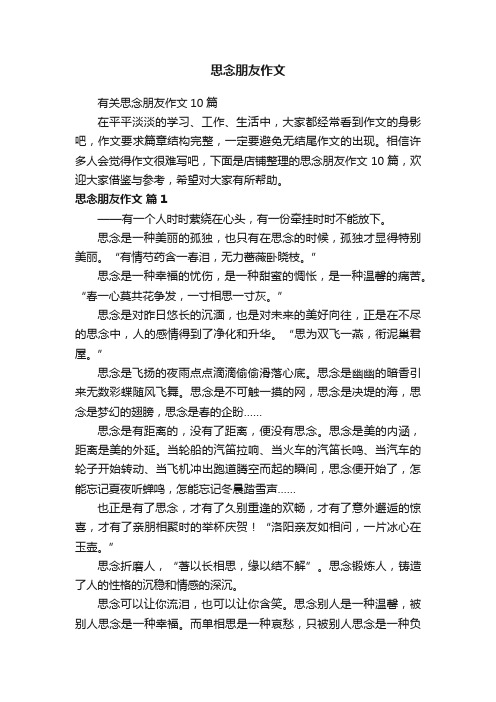 思念朋友作文

有关思念朋友作文 10 篇

在平平淡淡的学习、工作、生活中，大家都经常看到作文的身影吧，作文要求篇章结构完整，一定要避免无结尾作文的出现。相信许多人会觉得作文很难写吧，下面是店铺整理的思念朋友作文 10 篇，欢迎大家借鉴与参考，希望对大家有所帮助。

思念朋友作文 篇 1

——有一个人时时萦绕在心头，有一份牵挂时时不能放下。

思念是一种美丽的孤独，也只有在思念的时候，孤独才显得特别美丽。“有情芍药含一春泪，无力蔷薇卧晓枝。”

思念是一种幸福的忧伤，是一种甜蜜的惆怅，是一种温馨的痛苦。“春一心莫共花争发，一寸相思一寸灰。”

思念是对昨日悠长的沉湎，也是对未来的美好向往，正是在不尽的思念中，人的感情得到了净化和升华。“思为双飞一燕，衔泥巢君屋。”

思念是飞扬的夜雨点点滴滴偷偷滑落心底。思念是幽幽的暗香引来无数彩蝶随风飞舞。思念是不可触一摸的网，思念是决堤的海，思念是梦幻的翅膀，思念是春的企盼……

思念是有距离的，没有了距离，便没有思念。思念是美的内涵，距离是美的外延。当轮船的汽笛拉响、当火车的汽笛长鸣、当汽车的轮子开始转动、当飞机冲出跑道腾空而起的瞬间，思念便开始了，怎能忘记夏夜听蝉鸣，怎能忘记冬晨踏雪声……

也正是有了思念，才有了久别重逢的欢畅，才有了意外邂逅的惊喜，才有了亲朋相聚时的举杯庆贺！“洛阳亲友如相问，一片冰心在玉壶。”

思念折磨人，“著以长相思，缘以结不解”。思念锻炼人，铸造了人的性格的沉稳和情感的深沉。

思念可以让你流泪，也可以让你含笑。思念别人是一种温馨，被别人思念是一种幸福。而单相思是一种哀愁，只被别人思念是一种负